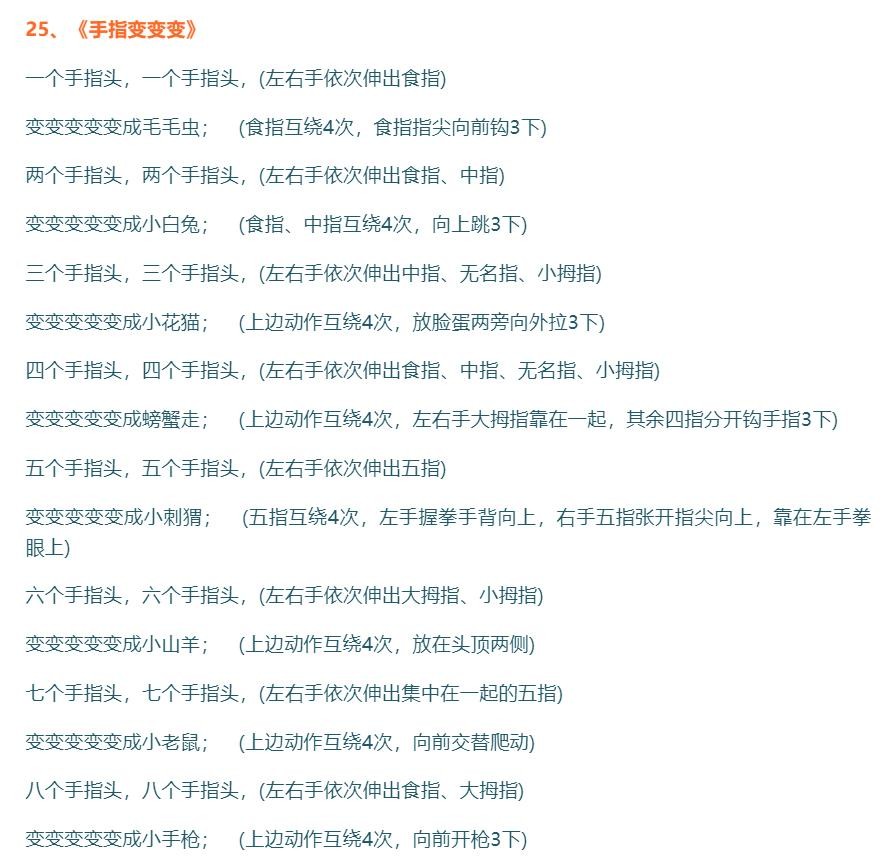 25、《手指变变变》

一个手指头，一个手指头，(左右手依次伸出食指)

变变变变变成毛毛虫； (食指互绕4次，食指指尖向前钩3下)

两个手指头，两个手指头，(左右手依次伸出食指、中指)

变变变变变成小白兔； (食指、中指互绕4次，向上跳3下)

三个手指头，三个手指头，(左右手依次伸出中指、无名指、小拇指)

变变变变变成小花猫； (上边动作互绕4次，放脸蛋两旁向外拉3下)

四个手指头，四个手指头，(左右手依次伸出食指、中指、无名指、小拇指)

变变变变变成螃蟹走； (上边动作互绕4次，左右手大拇指靠在一起，其余四指分开钩手指3下)

五个手指头，五个手指头，(左右手依次伸出五指)

变变变变变成小刺猬； (五指互绕4次，左手握拳手背向上，右手五指张开指尖向上，靠在左手拳眼上)

六个手指头，六个手指头，(左右手依次伸出大拇指、小拇指)

变变变变变成小山羊； (上边动作互绕4次，放在头顶两侧)

七个手指头，七个手指头，(左右手依次伸出集中在一起的五指)

变变变变变成小老鼠； (上边动作互绕4次，向前交替爬动)

八个手指头，八个手指头，(左右手依次伸出食指、大拇指)

变变变变变成小手枪； (上边动作互绕4次，向前开枪3下)